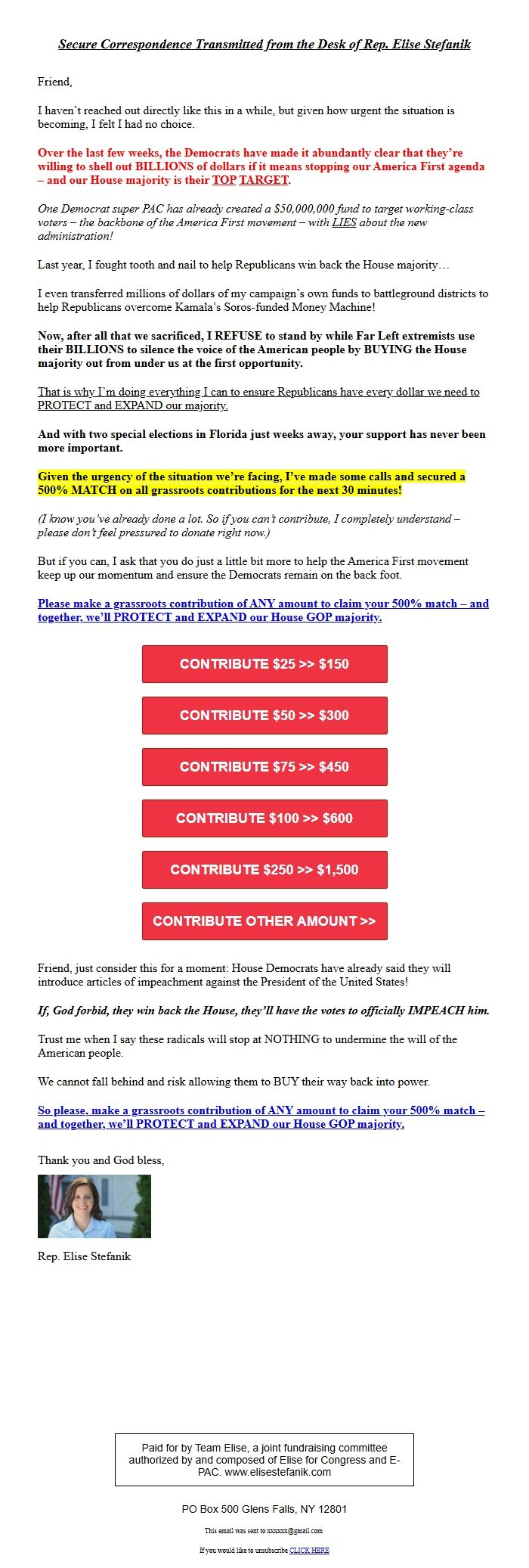 Secure Correspondence Transmitted from the Desk of Rep. Elise Stefanik

Friend,

I haven't reached out directly like this in a while, but given how urgent the situation is becoming, I felt I had no choice.

Over the last few weeks, the Democrats have made it abundantly clear that they're willing to shell out BILLIONS of dollars if it means stopping our America First agenda – and our House majority is their TOP TARGET.

One Democrat super PAC has already created a $50,000,000 fund to target working-class voters – the backbone of the America First movement – with LIES about the new administration!

Last year, I fought tooth and nail to help Republicans win back the House majority…

I even transferred millions of dollars of my campaign's own funds to battleground districts to help Republicans overcome Kamala's Soros-funded Money Machine!

Now, after all that we sacrificed, I REFUSE to stand by while Far Left extremists use their BILLIONS to silence the voice of the American people by BUYING the House majority out from under us at the first opportunity.

That is why I'm doing everything I can to ensure Republicans have every dollar we need to PROTECT and EXPAND our majority.

And with two special elections in Florida just weeks away, your support has never been more important.

Given the urgency of the situation we're facing, I've made some calls and secured a 500% MATCH on all grassroots contributions for the next 30 minutes!

(I know you've already done a lot. So if you can't contribute, I completely understand – please don't feel pressured to donate right now.)

But if you can, I ask that you do just a little bit more to help the America First movement keep up our momentum and ensure the Democrats remain on the back foot.

Please make a grassroots contribution of ANY amount to claim your 500% match – and together, we'll PROTECT and EXPAND our House GOP majority.

CONTRIBUTE $25 >> $150

CONTRIBUTE $50 >> $300

CONTRIBUTE $75 >> $450

CONTRIBUTE $100 >> $600

CONTRIBUTE $250 >> $1,500

CONTRIBUTE OTHER AMOUNT >>

Friend, just consider this for a moment: House Democrats have already said they will introduce articles of impeachment against the President of the United States!

If, God forbid, they win back the House, they'll have the votes to officially IMPEACH him.

Trust me when I say these radicals will stop at NOTHING to undermine the will of the American people.

We cannot fall behind and risk allowing them to BUY their way back into power.

So please, make a grassroots contribution of ANY amount to claim your 500% match – and together, we'll PROTECT and EXPAND our House GOP majority.

Thank you and God bless,

Rep. Elise Stefanik

Paid for by Team Elise, a joint fundraising committee authorized by and composed of Elise for Congress and E-PAC. www.elisestefanik.com

PO Box 500 Glens Falls, NY 12801

This email was sent to xxxxxx@gmail.com

If you would like to unsubscribe CLICK HERE